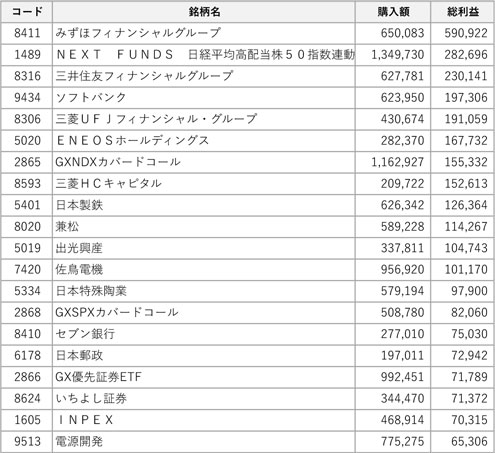 | コード | 銘柄名 | 購入額 | 総利益 |
|---|---|---|---|
| 8411 | みずほフィナンシャルグループ | 650,083 | 590,922 |
| 1489 | ＮＥＸＴ　ＦＵＮＤＳ　日経平均高配当株５０指数連動 | 1,349,730 | 282,696 |
| 8316 | 三井住友フィナンシャルグループ | 627,781 | 230,141 |
| 9434 | ソフトバンク | 623,950 | 197,306 |
| 8306 | 三菱ＵＦＪフィナンシャル・グループ | 430,674 | 191,059 |
| 5020 | ＥＮＥＯＳホールディングス | 282,370 | 167,732 |
| 2865 | GXNDXカバードコール | 1,162,927 | 155,332 |
| 8593 | 三菱ＨＣキャピタル | 209,722 | 152,613 |
| 5401 | 日本製鉄 | 626,342 | 126,364 |
| 8020 | 兼松 | 589,228 | 114,267 |
| 5019 | 出光興産 | 337,811 | 104,743 |
| 7420 | 佐鳥電機 | 956,920 | 101,170 |
| 5334 | 日本特殊陶業 | 579,194 | 97,900 |
| 2868 | GXSPXカバードコール | 508,780 | 82,060 |
| 8410 | セブン銀行 | 277,010 | 75,030 |
| 6178 | 日本郵政 | 197,011 | 72,942 |
| 2866 | GX優先証券ETF | 992,451 | 71,789 |
| 8624 | いちよし証券 | 344,470 | 71,372 |
| 1605 | ＩＮＰＥＸ | 468,914 | 70,315 |
| 9513 | 電源開発 | 775,275 | 65,306 |